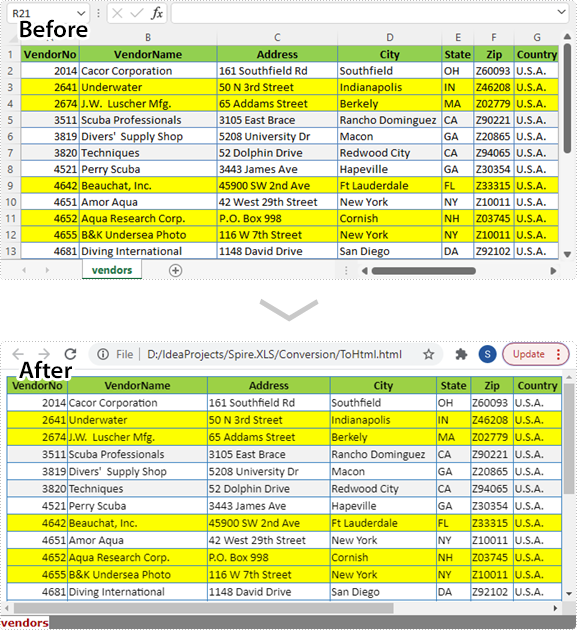 R21 fx

Before

| | A | B | C | D | E | F | G |
|---|---|---|---|---|---|---|---|
| 1 | VendorNo | VendorName | Address | City | State | Zip | Country |
| 2 | 2014 | Cacor Corporation | 161 Southfield Rd | Southfield | OH | Z60093 | U.S.A. |
| 3 | 2641 | Underwater | 50 N 3rd Street | Indianapolis | IN | Z46208 | U.S.A. |
| 4 | 2674 | J.W. Luscher Mfg. | 65 Addams Street | Berkely | MA | Z02779 | U.S.A. |
| 5 | 3511 | Scuba Professionals | 3105 East Brace | Rancho Dominguez | CA | Z90221 | U.S.A. |
| 6 | 3819 | Divers' Supply Shop | 5208 University Dr | Macon | GA | Z20865 | U.S.A. |
| 7 | 3820 | Techniques | 52 Dolphin Drive | Redwood City | CA | Z94065 | U.S.A. |
| 8 | 4521 | Perry Scuba | 3443 James Ave | Hapeville | GA | Z30354 | U.S.A. |
| 9 | 4642 | Beauchat, Inc. | 45900 SW 2nd Ave | Ft Lauderdale | FL | Z33315 | U.S.A. |
| 10 | 4651 | Amor Aqua | 42 West 29th Street | New York | NY | Z10011 | U.S.A. |
| 11 | 4652 | Aqua Research Corp. | P.O. Box 998 | Cornish | NH | Z03745 | U.S.A. |
| 12 | 4655 | B&K Undersea Photo | 116 W 7th Street | New York | NY | Z10011 | U.S.A. |
| 13 | 4681 | Diving International | 1148 David Drive | San Diego | DA | Z92102 | U.S.A. |

vendors

File | D:/IdeaProjects/Spire.XLS/Conversion/ToHtml.html S Update

After

| VendorNo | VendorName | Address | City | State | Zip | Country |
|---|---|---|---|---|---|---|
| 2014 | Cacor Corporation | 161 Southfield Rd | Southfield | OH | Z60093 | U.S.A. |
| 2641 | Underwater | 50 N 3rd Street | Indianapolis | IN | Z46208 | U.S.A. |
| 2674 | J.W. Luscher Mfg. | 65 Addams Street | Berkely | MA | Z02779 | U.S.A. |
| 3511 | Scuba Professionals | 3105 East Brace | Rancho Dominguez | CA | Z90221 | U.S.A. |
| 3819 | Divers' Supply Shop | 5208 University Dr | Macon | GA | Z20865 | U.S.A. |
| 3820 | Techniques | 52 Dolphin Drive | Redwood City | CA | Z94065 | U.S.A. |
| 4521 | Perry Scuba | 3443 James Ave | Hapeville | GA | Z30354 | U.S.A. |
| 4642 | Beauchat, Inc. | 45900 SW 2nd Ave | Ft Lauderdale | FL | Z33315 | U.S.A. |
| 4651 | Amor Aqua | 42 West 29th Street | New York | NY | Z10011 | U.S.A. |
| 4652 | Aqua Research Corp. | P.O. Box 998 | Cornish | NH | Z03745 | U.S.A. |
| 4655 | B&K Undersea Photo | 116 W 7th Street | New York | NY | Z10011 | U.S.A. |
| 4681 | Diving International | 1148 David Drive | San Diego | DA | Z92102 | U.S.A. |

vendors